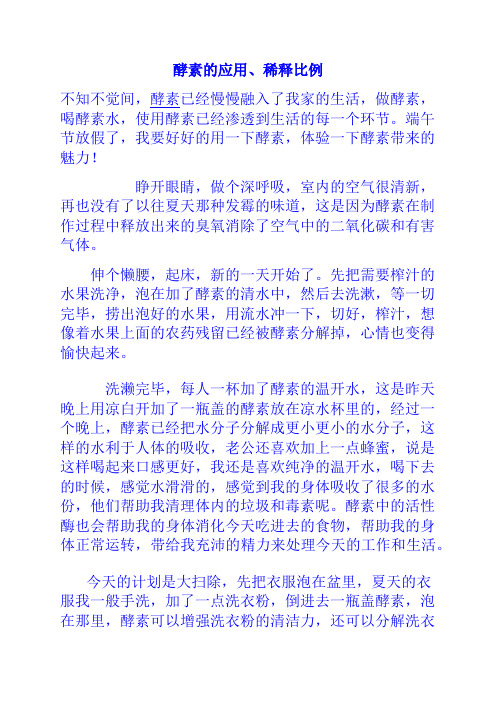 酵素的应用、稀释比例

不知不觉间，酵素已经慢慢融入了我家的生活，做酵素，喝酵素水，使用酵素已经渗透到生活的每一个环节。端午节放假了，我要好好的用一下酵素，体验一下酵素带来的魅力！

睁开眼睛，做个深呼吸，室内的空气很清新，再也没有了以往夏天那种发霉的味道，这是因为酵素在制作过程中释放出来的臭氧消除了空气中的二氧化碳和有害气体。

伸个懒腰，起床，新的一天开始了。先把需要榨汁的水果洗净，泡在加了酵素的清水中，然后去洗漱，等一切完毕，捞出泡好的水果，用流水冲一下，切好，榨汁，想像着水果上面的农药残留已经被酵素分解掉，心情也变得愉快起来。

洗濑完毕，每人一杯加了酵素的温开水，这是昨天晚上用凉白开加了一瓶盖的酵素放在凉水杯里的，经过一个晚上，酵素已经把水分子分解成更小更小的水分子，这样的水利于人体的吸收，老公还喜欢加上一点蜂蜜，说是这样喝起来口感更好，我还是喜欢纯净的温开水，喝下去的时候，感觉水滑滑的，感觉到我的身体吸收了很多的水份，他们帮助我清理体内的垃圾和毒素呢。酵素中的活性酶也会帮助我的身体消化今天吃进去的食物，帮助我的身体正常运转，带给我充沛的精力来处理今天的工作和生活。

今天的计划是大扫除，先把衣服泡在盆里，夏天的衣服我一般手洗，加了一点洗衣粉，倒进去一瓶盖酵素，泡在那里，酵素可以增强洗衣粉的清洁力，还可以分解洗衣